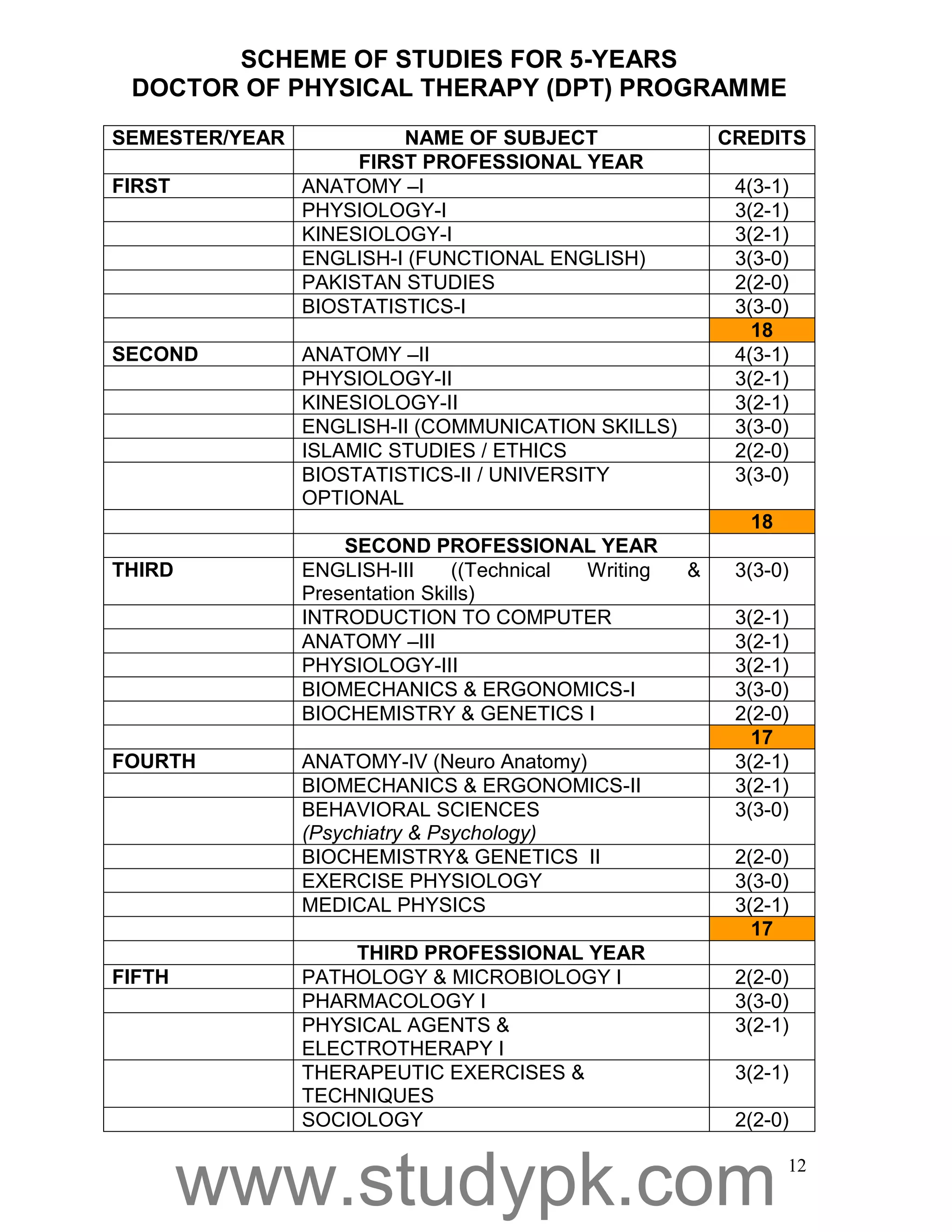 SCHEME OF STUDIES FOR 5-YEARS
DOCTOR OF PHYSICAL THERAPY (DPT) PROGRAMME

| SEMESTER/YEAR | NAME OF SUBJECT | CREDITS |
|---|---|---|
| | FIRST PROFESSIONAL YEAR | |
| FIRST | ANATOMY –I | 4(3-1) |
| | PHYSIOLOGY-I | 3(2-1) |
| | KINESIOLOGY-I | 3(2-1) |
| | ENGLISH-I (FUNCTIONAL ENGLISH) | 3(3-0) |
| | PAKISTAN STUDIES | 2(2-0) |
| | BIOSTATISTICS-I | 3(3-0) |
| | | 18 |
| SECOND | ANATOMY –II | 4(3-1) |
| | PHYSIOLOGY-II | 3(2-1) |
| | KINESIOLOGY-II | 3(2-1) |
| | ENGLISH-II (COMMUNICATION SKILLS) | 3(3-0) |
| | ISLAMIC STUDIES / ETHICS | 2(2-0) |
| | BIOSTATISTICS-II / UNIVERSITY OPTIONAL | 3(3-0) |
| | | 18 |
| | SECOND PROFESSIONAL YEAR | |
| THIRD | ENGLISH-III ((Technical Writing & Presentation Skills) | 3(3-0) |
| | INTRODUCTION TO COMPUTER | 3(2-1) |
| | ANATOMY –III | 3(2-1) |
| | PHYSIOLOGY-III | 3(2-1) |
| | BIOMECHANICS & ERGONOMICS-I | 3(3-0) |
| | BIOCHEMISTRY & GENETICS I | 2(2-0) |
| | | 17 |
| FOURTH | ANATOMY-IV (Neuro Anatomy) | 3(2-1) |
| | BIOMECHANICS & ERGONOMICS-II | 3(2-1) |
| | BEHAVIORAL SCIENCES (Psychiatry & Psychology) | 3(3-0) |
| | BIOCHEMISTRY& GENETICS II | 2(2-0) |
| | EXERCISE PHYSIOLOGY | 3(3-0) |
| | MEDICAL PHYSICS | 3(2-1) |
| | | 17 |
| | THIRD PROFESSIONAL YEAR | |
| FIFTH | PATHOLOGY & MICROBIOLOGY I | 2(2-0) |
| | PHARMACOLOGY I | 3(3-0) |
| | PHYSICAL AGENTS & ELECTROTHERAPY I | 3(2-1) |
| | THERAPEUTIC EXERCISES & TECHNIQUES | 3(2-1) |
| | SOCIOLOGY | 2(2-0) |

12

www.studypk.com